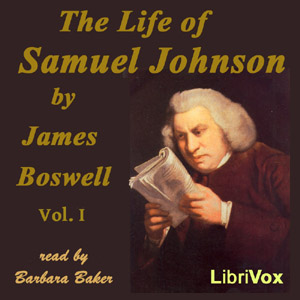 The Life of
Samuel Johnson
by
James
Boswell
Vol. I

read by
Barbara Baker

LibriVox